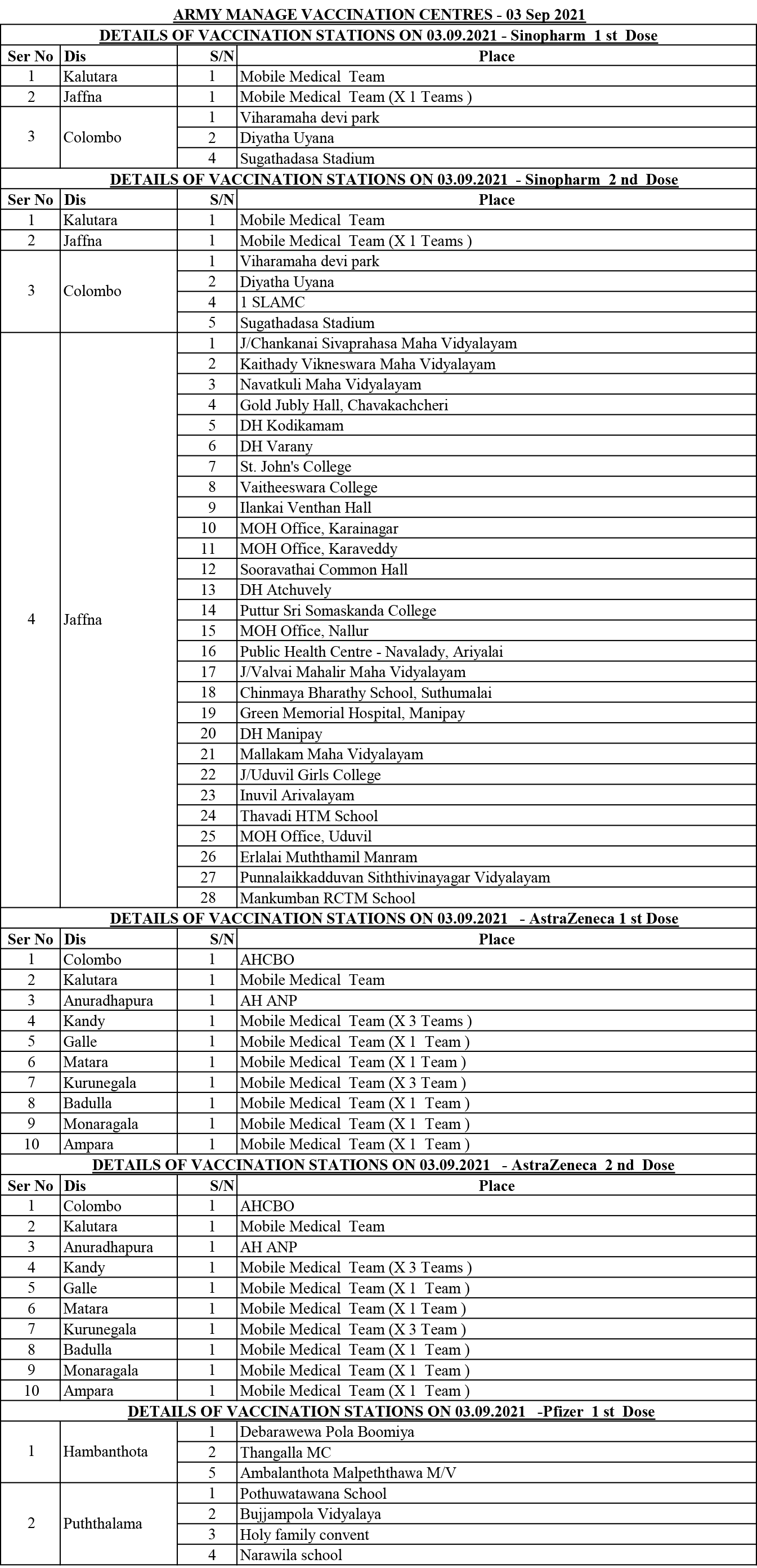 ARMY MANAGE VACCINATION CENTRES - 03 Sep 2021

DETAILS OF VACCINATION STATIONS ON 03.09.2021 - Sinopharm 1 st Dose

| Ser No | Dis | S/N | Place |
|---|---|---|---|
| 1 | Kalutara | 1 | Mobile Medical Team |
| 2 | Jaffna | 1 | Mobile Medical Team (X 1 Teams ) |
| 3 | Colombo | 1 | Viharamaha devi park |
| | | 2 | Diyatha Uyana |
| | | 4 | Sugathadasa Stadium |

DETAILS OF VACCINATION STATIONS ON 03.09.2021 - Sinopharm 2 nd Dose

| Ser No | Dis | S/N | Place |
|---|---|---|---|
| 1 | Kalutara | 1 | Mobile Medical Team |
| 2 | Jaffna | 1 | Mobile Medical Team (X 1 Teams ) |
| 3 | Colombo | 1 | Viharamaha devi park |
| | | 2 | Diyatha Uyana |
| | | 4 | 1 SLAMC |
| | | 5 | Sugathadasa Stadium |
| 4 | Jaffna | 1 | J/Chankanai Sivaprahasa Maha Vidyalayam |
| | | 2 | Kaithady Vikneswara Maha Vidyalayam |
| | | 3 | Navatkuli Maha Vidyalayam |
| | | 4 | Gold Jubly Hall, Chavakachcheri |
| | | 5 | DH Kodikamam |
| | | 6 | DH Varany |
| | | 7 | St. John's College |
| | | 8 | Vaitheeswara College |
| | | 9 | Ilankai Venthan Hall |
| | | 10 | MOH Office, Karainagar |
| | | 11 | MOH Office, Karaveddy |
| | | 12 | Sooravathai Common Hall |
| | | 13 | DH Atchuvely |
| | | 14 | Puttur Sri Somaskanda College |
| | | 15 | MOH Office, Nallur |
| | | 16 | Public Health Centre - Navalady, Ariyalai |
| | | 17 | J/Valvai Mahalir Maha Vidyalayam |
| | | 18 | Chinmaya Bharathy School, Suthumalai |
| | | 19 | Green Memorial Hospital, Manipay |
| | | 20 | DH Manipay |
| | | 21 | Mallakam Maha Vidyalayam |
| | | 22 | J/Uduvil Girls College |
| | | 23 | Inuvil Arivalayam |
| | | 24 | Thavadi HTM School |
| | | 25 | MOH Office, Uduvil |
| | | 26 | Erlalai Muththamil Manram |
| | | 27 | Punnalaikkadduvan Siththivinayagar Vidyalayam |
| | | 28 | Mankumban RCTM School |

DETAILS OF VACCINATION STATIONS ON 03.09.2021 - AstraZeneca 1 st Dose

| Ser No | Dis | S/N | Place |
|---|---|---|---|
| 1 | Colombo | 1 | AHCBO |
| 2 | Kalutara | 1 | Mobile Medical Team |
| 3 | Anuradhapura | 1 | AH ANP |
| 4 | Kandy | 1 | Mobile Medical Team (X 3 Teams ) |
| 5 | Galle | 1 | Mobile Medical Team (X 1 Team ) |
| 6 | Matara | 1 | Mobile Medical Team (X 1 Team ) |
| 7 | Kurunegala | 1 | Mobile Medical Team (X 3 Team ) |
| 8 | Badulla | 1 | Mobile Medical Team (X 1 Team ) |
| 9 | Monaragala | 1 | Mobile Medical Team (X 1 Team ) |
| 10 | Ampara | 1 | Mobile Medical Team (X 1 Team ) |

DETAILS OF VACCINATION STATIONS ON 03.09.2021 - AstraZeneca 2 nd Dose

| Ser No | Dis | S/N | Place |
|---|---|---|---|
| 1 | Colombo | 1 | AHCBO |
| 2 | Kalutara | 1 | Mobile Medical Team |
| 3 | Anuradhapura | 1 | AH ANP |
| 4 | Kandy | 1 | Mobile Medical Team (X 3 Teams ) |
| 5 | Galle | 1 | Mobile Medical Team (X 1 Team ) |
| 6 | Matara | 1 | Mobile Medical Team (X 1 Team ) |
| 7 | Kurunegala | 1 | Mobile Medical Team (X 3 Team ) |
| 8 | Badulla | 1 | Mobile Medical Team (X 1 Team ) |
| 9 | Monaragala | 1 | Mobile Medical Team (X 1 Team ) |
| 10 | Ampara | 1 | Mobile Medical Team (X 1 Team ) |

DETAILS OF VACCINATION STATIONS ON 03.09.2021 -Pfizer 1 st Dose

| | | | |
|---|---|---|---|
| 1 | Hambanthota | 1 | Debarawewa Pola Boomiya |
| | | 2 | Thangalla MC |
| | | 5 | Ambalanthota Malpeththawa M/V |
| 2 | Puththalama | 1 | Pothuwatawana School |
| | | 2 | Bujjampola Vidyalaya |
| | | 3 | Holy family convent |
| | | 4 | Narawila school |